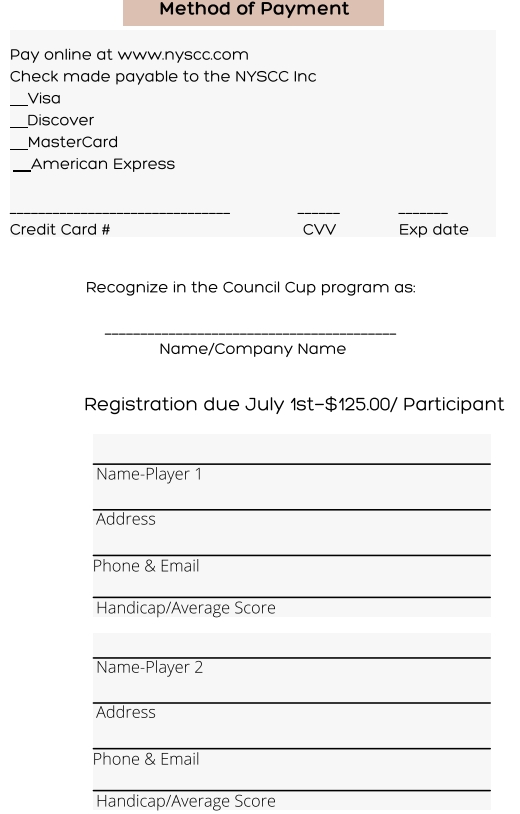 Method of Payment

Pay online at www.nyscc.com
Check made payable to the NYSCC Inc
__Visa
__Discover
__MasterCard
__American Express

______________________________ ______ _______
Credit Card # CVV Exp date

Recognize in the Council Cup program as:

________________________________________
Name/Company Name

Registration due July 1st–$125.00/ Participant

Name-Player 1

Address

Phone & Email

Handicap/Average Score

Name-Player 2

Address

Phone & Email

Handicap/Average Score